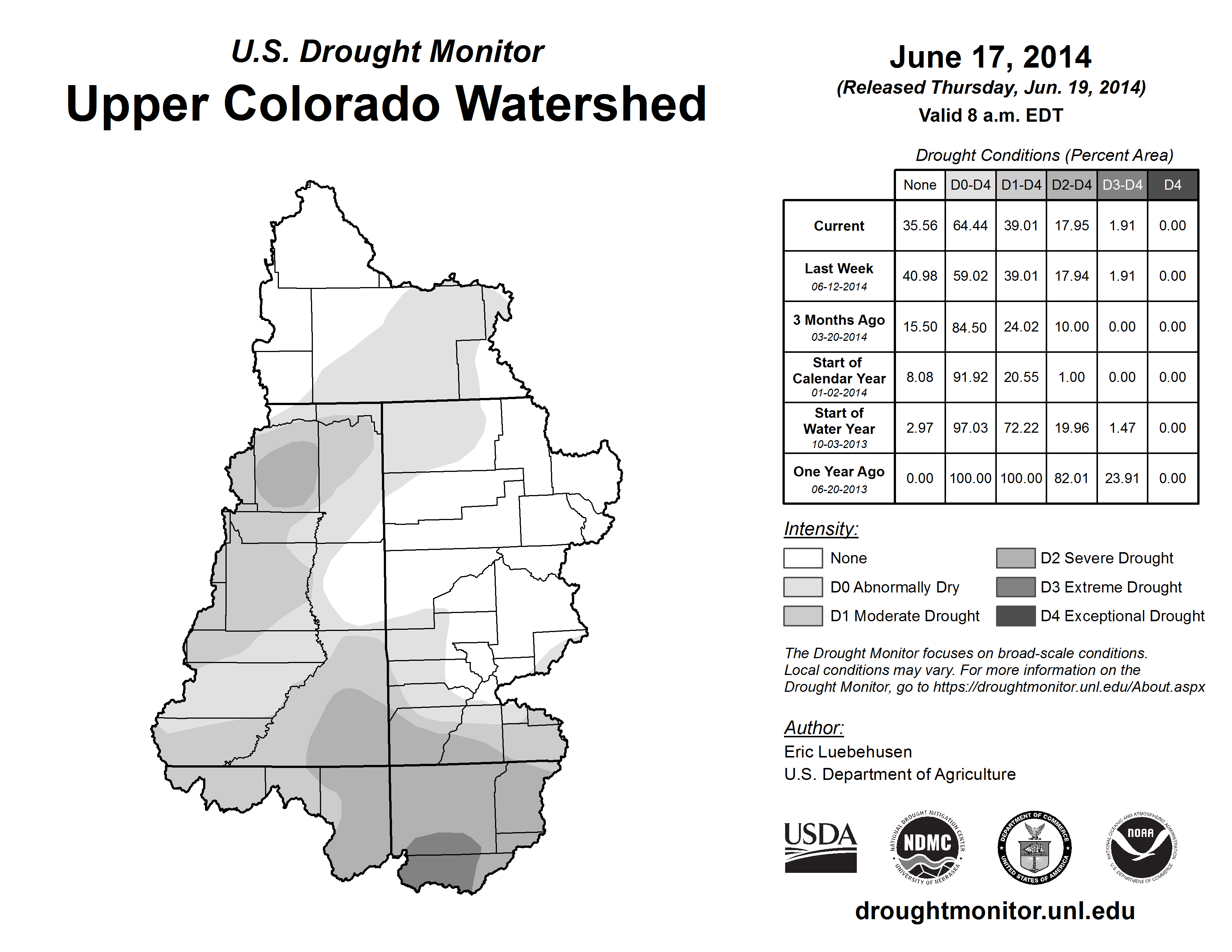 U.S. Drought Monitor

Upper Colorado Watershed

June 17, 2014

(Released Thursday, Jun. 19, 2014)

Valid 8 a.m. EDT

Drought Conditions (Percent Area)

| | None | D0-D4 | D1-D4 | D2-D4 | D3-D4 | D4 |
|---|---|---|---|---|---|---|
| Current | 35.56 | 64.44 | 39.01 | 17.95 | 1.91 | 0.00 |
| Last Week 06-12-2014 | 40.98 | 59.02 | 39.01 | 17.94 | 1.91 | 0.00 |
| 3 Months Ago 03-20-2014 | 15.50 | 84.50 | 24.02 | 10.00 | 0.00 | 0.00 |
| Start of Calendar Year 01-02-2014 | 8.08 | 91.92 | 20.55 | 1.00 | 0.00 | 0.00 |
| Start of Water Year 10-03-2013 | 2.97 | 97.03 | 72.22 | 19.96 | 1.47 | 0.00 |
| One Year Ago 06-20-2013 | 0.00 | 100.00 | 100.00 | 82.01 | 23.91 | 0.00 |

Intensity:

None

D0 Abnormally Dry

D1 Moderate Drought

D2 Severe Drought

D3 Extreme Drought

D4 Exceptional Drought

The Drought Monitor focuses on broad-scale conditions. Local conditions may vary. For more information on the Drought Monitor, go to https://droughtmonitor.unl.edu/About.aspx

Author:

Eric Luebehusen

U.S. Department of Agriculture

USDA

NATIONAL DROUGHT MITIGATION CENTER NDMC UNIVERSITY OF NEBRASKA

DEPARTMENT OF COMMERCE UNITED STATES OF AMERICA

NATIONAL OCEANIC AND ATMOSPHERIC ADMINISTRATION NOAA U.S. DEPARTMENT OF COMMERCE

droughtmonitor.unl.edu